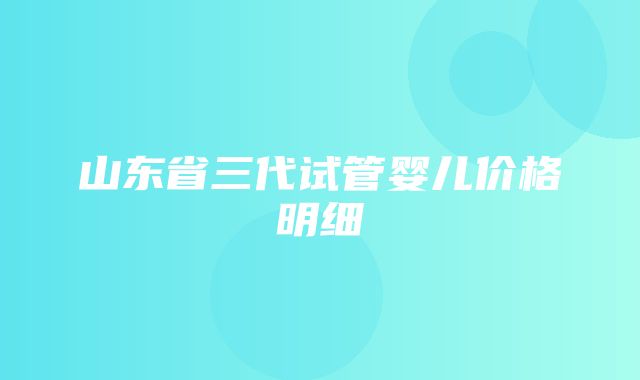 山东省三代试管婴儿价格明细